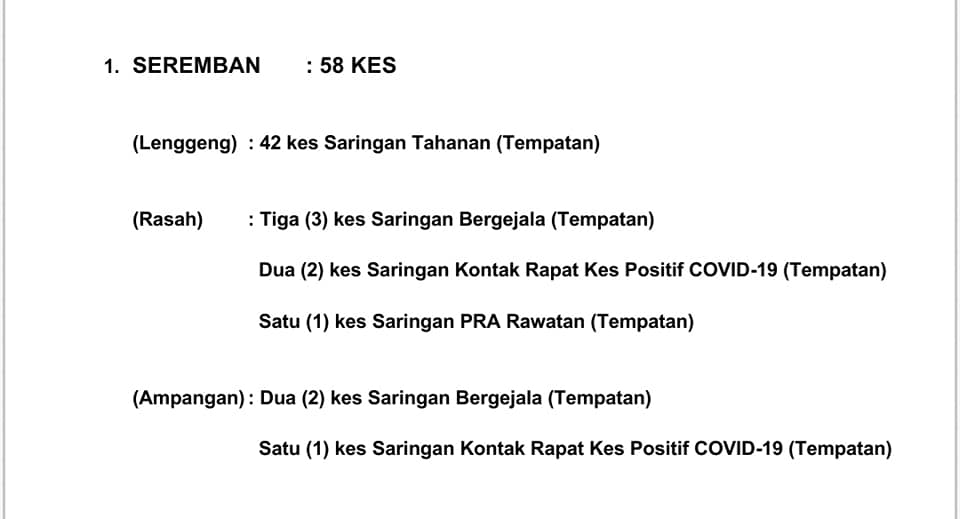 1. SEREMBAN : 58 KES

(Lenggeng) : 42 kes Saringan Tahanan (Tempatan)

(Rasah) : Tiga (3) kes Saringan Bergejala (Tempatan)

Dua (2) kes Saringan Kontak Rapat Kes Positif COVID-19 (Tempatan)

Satu (1) kes Saringan PRA Rawatan (Tempatan)

(Ampangan) : Dua (2) kes Saringan Bergejala (Tempatan)

Satu (1) kes Saringan Kontak Rapat Kes Positif COVID-19 (Tempatan)